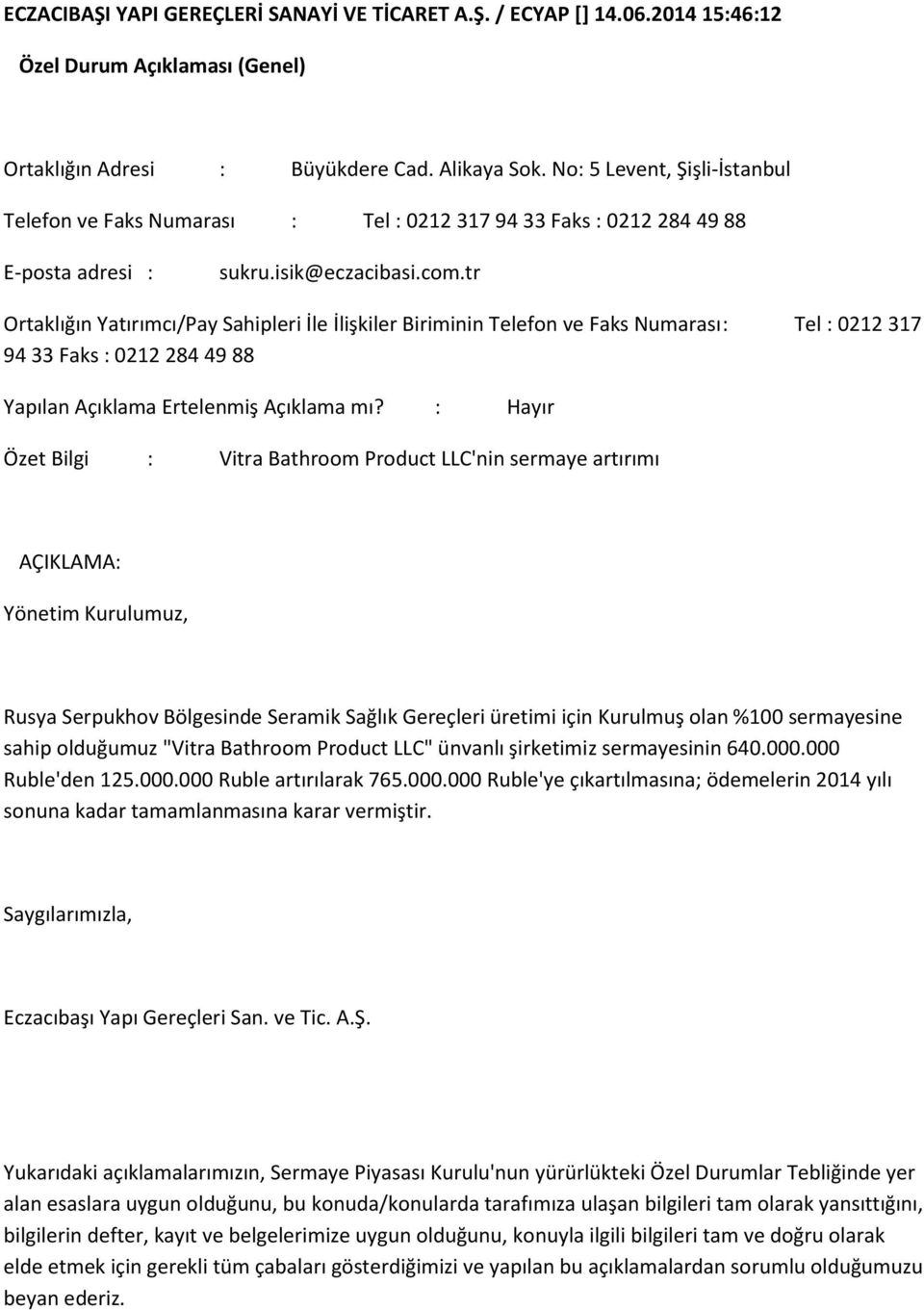 ECZACIBAŞI YAPI GEREÇLERİ SANAYİ VE TİCARET A.Ş. / ECYAP [] 14.06.2014 15:46:12

Özel Durum Açıklaması (Genel)

Ortaklığın Adresi : Büyükdere Cad. Alikaya Sok. No: 5 Levent, Şişli-İstanbul

Telefon ve Faks Numarası : Tel : 0212 317 94 33 Faks : 0212 284 49 88

E-posta adresi : sukru.isik@eczacibasi.com.tr

Ortaklığın Yatırımcı/Pay Sahipleri İle İlişkiler Biriminin Telefon ve Faks Numarası: Tel : 0212 317 94 33 Faks : 0212 284 49 88

Yapılan Açıklama Ertelenmiş Açıklama mı? : Hayır

Özet Bilgi : Vitra Bathroom Product LLC'nin sermaye artırımı

AÇIKLAMA:

Yönetim Kurulumuz,

Rusya Serpukhov Bölgesinde Seramik Sağlık Gereçleri üretimi için Kurulmuş olan %100 sermayesine sahip olduğumuz "Vitra Bathroom Product LLC" ünvanlı şirketimiz sermayesinin 640.000.000 Ruble'den 125.000.000 Ruble artırılarak 765.000.000 Ruble'ye çıkartılmasına; ödemelerin 2014 yılı sonuna kadar tamamlanmasına karar vermiştir.

Saygılarımızla,

Eczacıbaşı Yapı Gereçleri San. ve Tic. A.Ş.

Yukarıdaki açıklamalarımızın, Sermaye Piyasası Kurulu'nun yürürlükteki Özel Durumlar Tebliğinde yer alan esaslara uygun olduğunu, bu konuda/konularda tarafımıza ulaşan bilgileri tam olarak yansıttığını, bilgilerin defter, kayıt ve belgelerimize uygun olduğunu, konuyla ilgili bilgileri tam ve doğru olarak elde etmek için gerekli tüm çabaları gösterdiğimizi ve yapılan bu açıklamalardan sorumlu olduğumuzu beyan ederiz.